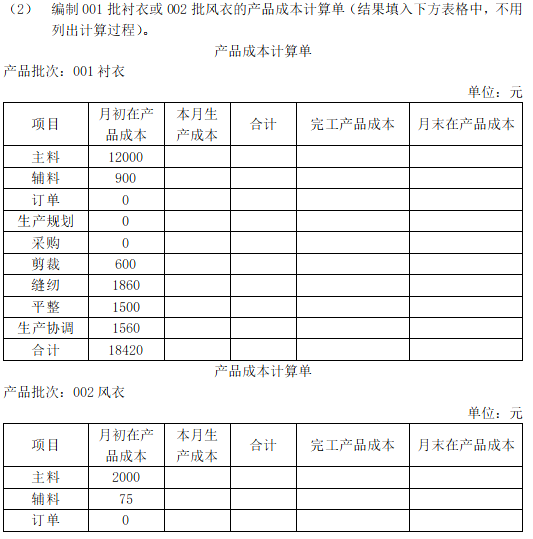 （2） 编制 001 批衬衣或 002 批风衣的产品成本计算单（结果填入下方表格中，不用列出计算过程）。

产品成本计算单

产品批次：001 衬衣

单位：元

| 项目 | 月初在产品成本 | 本月生产成本 | 合计 | 完工产品成本 | 月末在产品成本 |
|---|---|---|---|---|---|
| 主料 | 12000 | | | | |
| 辅料 | 900 | | | | |
| 订单 | 0 | | | | |
| 生产规划 | 0 | | | | |
| 采购 | 0 | | | | |
| 剪裁 | 600 | | | | |
| 缝纫 | 1860 | | | | |
| 平整 | 1500 | | | | |
| 生产协调 | 1560 | | | | |
| 合计 | 18420 | | | | |

产品成本计算单

产品批次：002 风衣

单位：元

| 项目 | 月初在产品成本 | 本月生产成本 | 合计 | 完工产品成本 | 月末在产品成本 |
|---|---|---|---|---|---|
| 主料 | 2000 | | | | |
| 辅料 | 75 | | | | |
| 订单 | 0 | | | | |